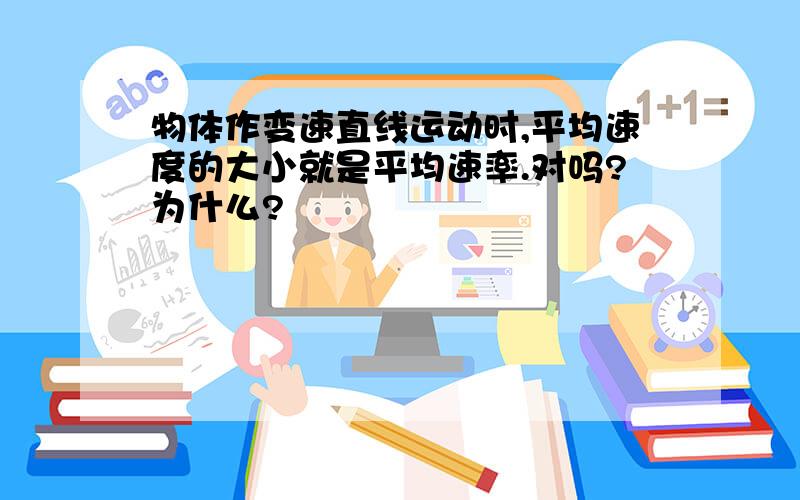 abc

1+1=

物体作变速直线运动时,平均速度的大小就是平均速率.对吗?为什么?